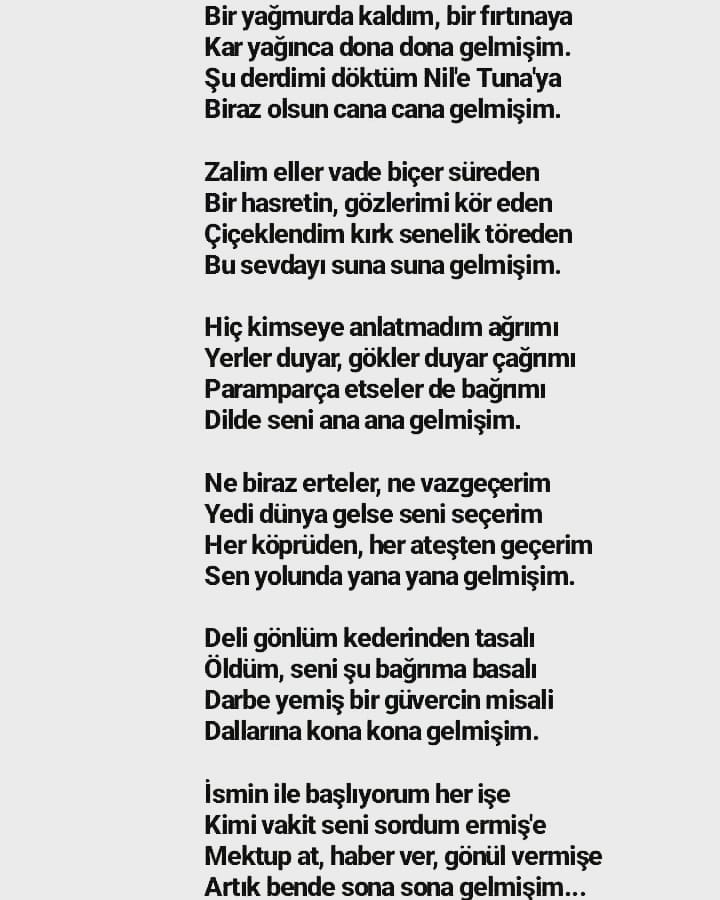 Bir yağmurda kaldım, bir fırtınaya
Kar yağınca dona dona gelmişim.
Şu derdimi döktüm Nil'e Tuna'ya
Biraz olsun cana cana gelmişim.

Zalim eller vade biçer süreden
Bir hasretin, gözlerimi kör eden
Çiçeklendim kırk senelik töreden
Bu sevdayı suna suna gelmişim.

Hiç kimseye anlatmadım ağrımı
Yerler duyar, gökler duyar çağrımı
Paramparça etseler de bağrımı
Dilde seni ana ana gelmişim.

Ne biraz erteler, ne vazgeçerim
Yedi dünya gelse seni seçerim
Her köprüden, her ateşten geçerim
Sen yolunda yana yana gelmişim.

Deli gönlüm kederinden tasalı
Öldüm, seni şu bağrıma basalı
Darbe yemiş bir güvercin misali
Dallarına kona kona gelmişim.

İsmin ile başlıyorum her işe
Kimi vakit seni sordum ermiş'e
Mektup at, haber ver, gönül vermişe
Artık bende sona sona gelmişim...